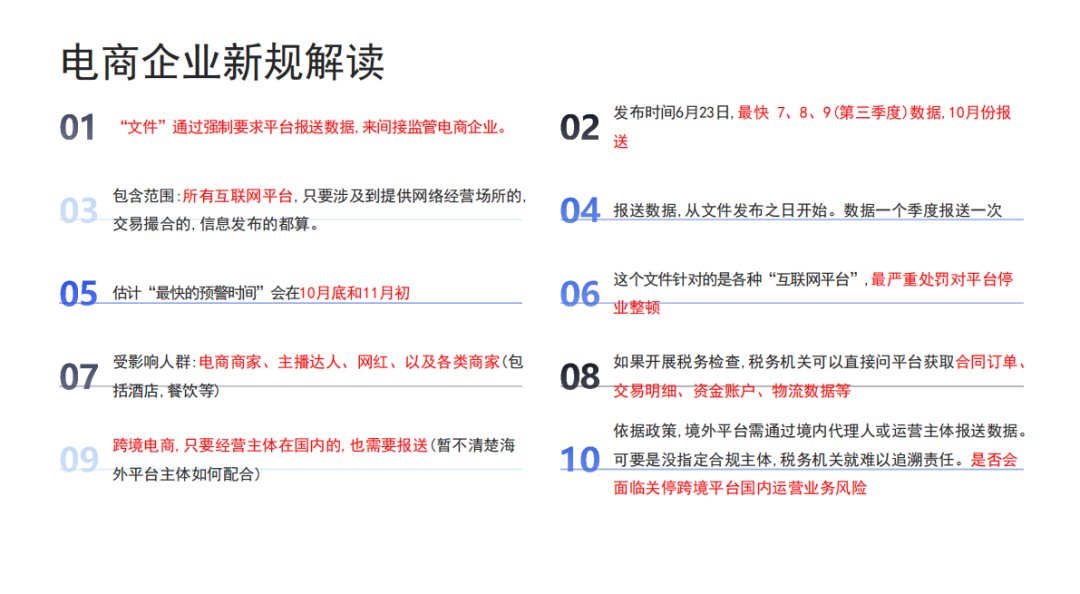 电商企业新规解读

01
“文件”通过强制要求平台报送数据，来间接监管电商企业。

03
包含范围：所有互联网平台，只要涉及到提供网络经营场所的，交易撮合的，信息发布的都算。

05
估计“最快的预警时间”会在10月底和11月初

07
受影响人群：电商商家、主播达人、网红、以及各类商家(包括酒店，餐饮等)

09
跨境电商，只要经营主体在国内的，也需要报送(暂不清楚海外平台主体如何配合)

02
发布时间6月23日，最快 7、8、9(第三季度)数据，10月份报送

04
报送数据，从文件发布之日开始。数据一个季度报送一次

06
这个文件针对的是各种“互联网平台”，最严重处罚对平台停业整顿

08
如果开展税务检查，税务机关可以直接问平台获取合同订单、交易明细、资金账户、物流数据等

10
依据政策，境外平台需通过境内代理人或运营主体报送数据。可要是没指定合规主体，税务机关就难以追溯责任。是否会面临关停跨境平台国内运营业务风险